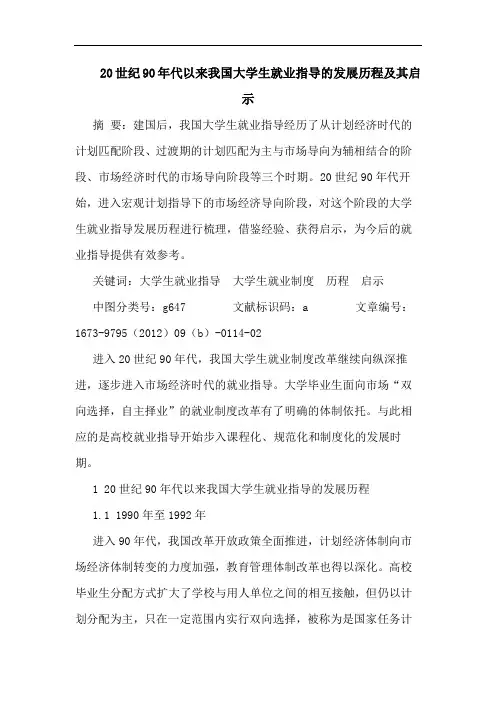 20世纪90年代以来我国大学生就业指导的发展历程及其启示

摘 要：建国后，我国大学生就业指导经历了从计划经济时代的计划匹配阶段、过渡期的计划匹配为主与市场导向为辅相结合的阶段、市场经济时代的市场导向阶段等三个时期。20世纪90年代开始，进入宏观计划指导下的市场经济导向阶段，对这个阶段的大学生就业指导发展历程进行梳理，借鉴经验、获得启示，为今后的就业指导提供有效参考。

关键词：大学生就业指导 大学生就业制度 历程 启示

中图分类号：g647 文献标识码：a 文章编号：1673-9795（2012）09（b）-0114-02

进入20世纪90年代，我国大学生就业制度改革继续向纵深推进，逐步进入市场经济时代的就业指导。大学毕业生面向市场“双向选择，自主择业”的就业制度改革有了明确的体制依托。与此相应的是高校就业指导开始步入课程化、规范化和制度化的发展时期。

1 20世纪90年代以来我国大学生就业指导的发展历程

1.1 1990年至1992年

进入90年代，我国改革开放政策全面推进，计划经济体制向市场经济体制转变的力度加强，教育管理体制改革也得以深化。高校毕业生分配方式扩大了学校与用人单位之间的相互接触，但仍以计划分配为主，只在一定范围内实行双向选择，被称为是国家任务计